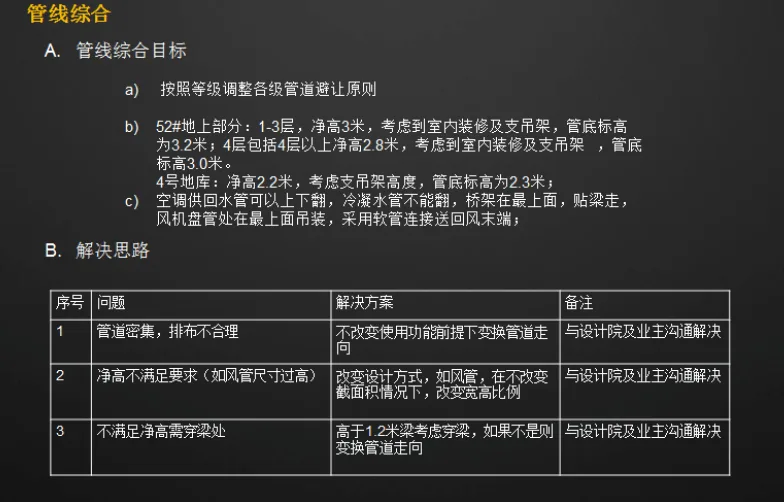 管线综合

A. 管线综合目标

a) 按照等级调整各级管道避让原则

b) 52#地上部分：1-3层，净高3米，考虑到室内装修及支吊架，管底标高为3.2米；4层包括4层以上净高2.8米，考虑到室内装修及支吊架 ，管底标高3.0米。
4号地库：净高2.2米，考虑支吊架高度，管底标高为2.3米；

c) 空调供回水管可以上下翻，冷凝水管不能翻，桥架在最上面，贴梁走，风机盘管处在最上面吊装，采用软管连接送回风末端；

B. 解决思路

| 序号 | 问题 | 解决方案 | 备注 |
|---|---|---|---|
| 1 | 管道密集，排布不合理 | 不改变使用功能前提下变换管道走向 | 与设计院及业主沟通解决 |
| 2 | 净高不满足要求（如风管尺寸过高） | 改变设计方式，如风管，在不改变截面积情况下，改变宽高比例 | 与设计院及业主沟通解决 |
| 3 | 不满足净高需穿梁处 | 高于1.2米梁考虑穿梁，如果不是则变换管道走向 | 与设计院及业主沟通解决 |